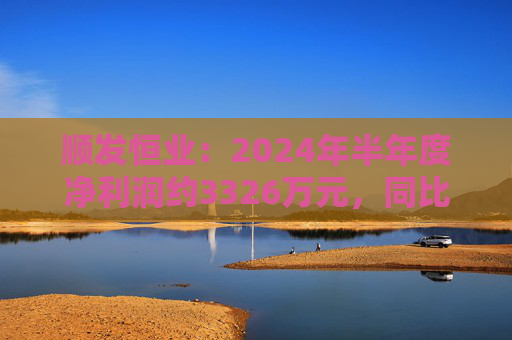 顺发恒业：2024年半年度净利润约3326万元，同比